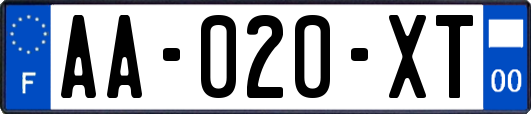 F

AA-020-XT

00